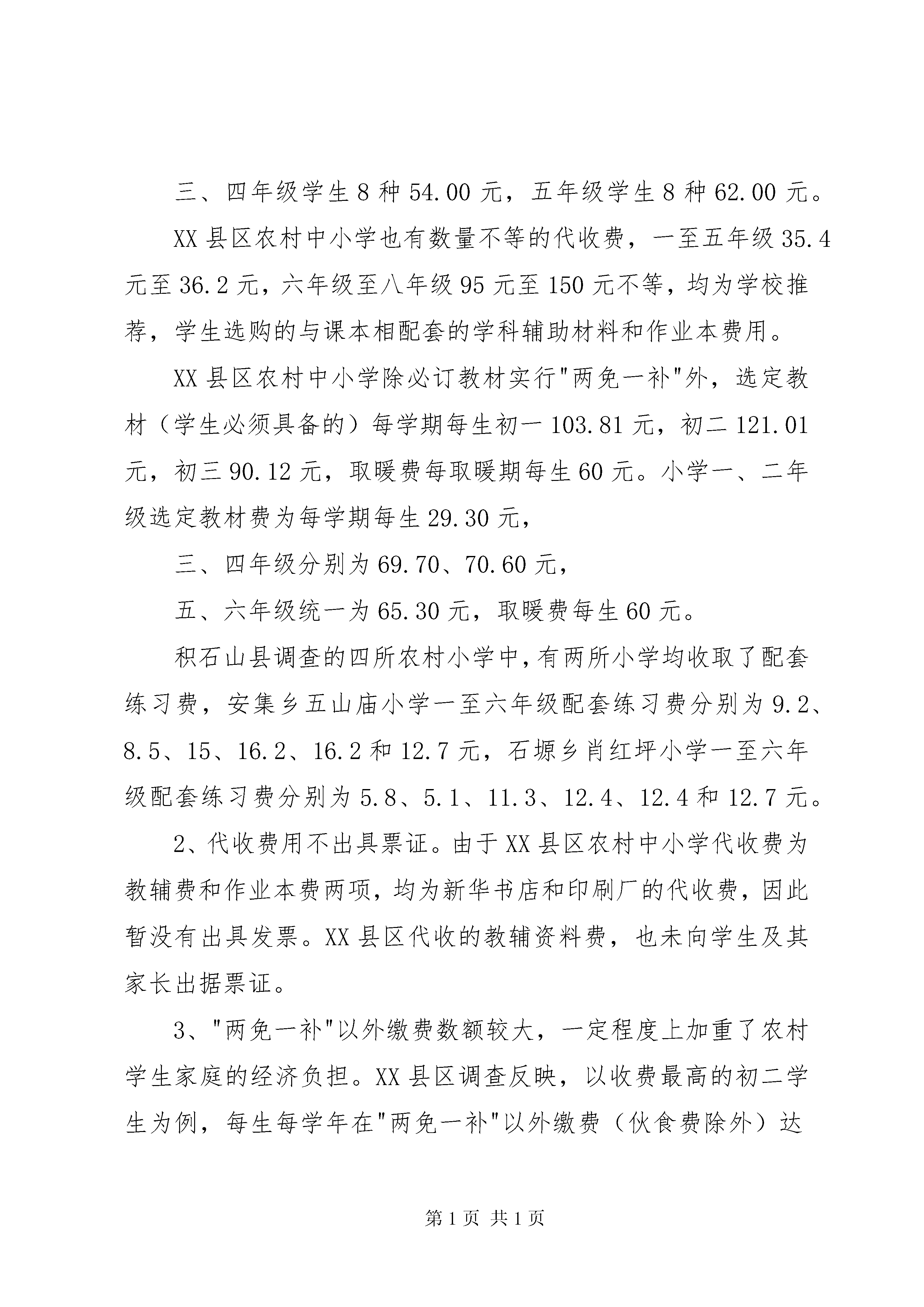 三、四年级学生 8 种 54.00 元，五年级学生 8 种 62.00 元。

XX 县区农村中小学也有数量不等的代收费，一至五年级 35.4 元至 36.2 元，六年级至八年级 95 元至 150 元不等，均为学校推荐，学生选购的与课本相配套的学科辅助材料和作业本费用。

XX 县区农村中小学除必订教材实行"两免一补"外，选定教材（学生必须具备的）每学期每生初一 103.81 元，初二 121.01 元，初三 90.12 元，取暖费每取暖期每生 60 元。小学一、二年级选定教材费为每学期每生 29.30 元，

三、四年级分别为 69.70、70.60 元，

五、六年级统一为 65.30 元，取暖费每生 60 元。

积石山县调查的四所农村小学中，有两所小学均收取了配套练习费，安集乡五山庙小学一至六年级配套练习费分别为 9.2、8.5、15、16.2、16.2 和 12.7 元，石塬乡肖红坪小学一至六年级配套练习费分别为 5.8、5.1、11.3、12.4、12.4 和 12.7 元。

2、代收费用不出具票证。由于 XX 县区农村中小学代收费为教辅费和作业本费两项，均为新华书店和印刷厂的代收费，因此暂没有出具发票。XX 县区代收的教辅资料费，也未向学生及其家长出据票证。

3、"两免一补"以外缴费数额较大，一定程度上加重了农村学生家庭的经济负担。XX 县区调查反映，以收费最高的初二学生为例，每生每学年在"两免一补"以外缴费（伙食费除外）达

第 1 页 共 1 页